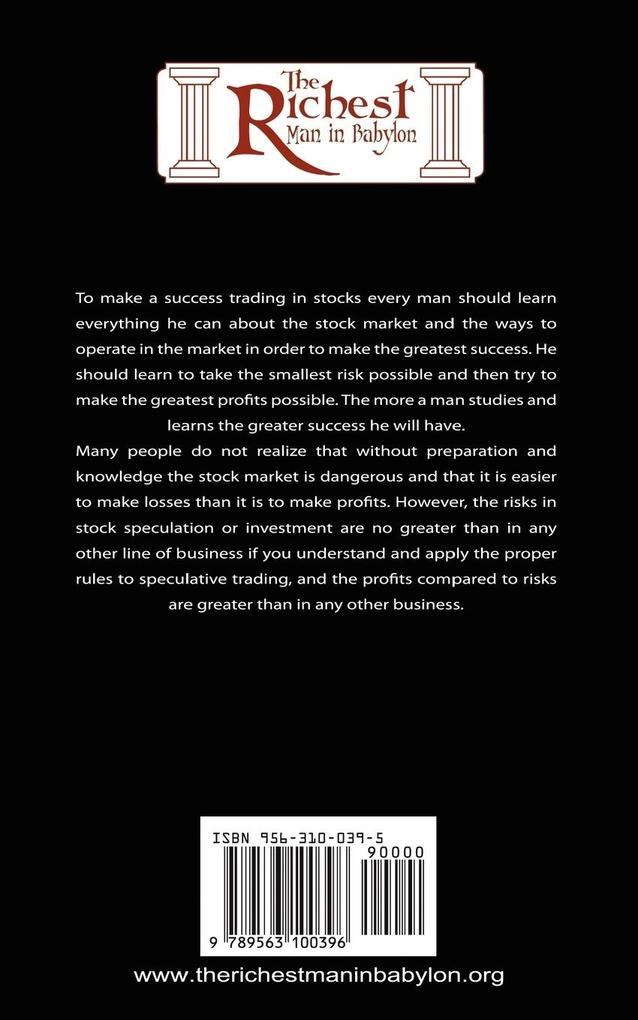 The Richest Man in Babylon

To make a success trading in stocks every man should learn everything he can about the stock market and the ways to operate in the market in order to make the greatest success. He should learn to take the smallest risk possible and then try to make the greatest profits possible. The more a man studies and learns the greater success he will have.
Many people do not realize that without preparation and knowledge the stock market is dangerous and that it is easier to make losses than it is to make profits. However, the risks in stock speculation or investment are no greater than in any other line of business if you understand and apply the proper rules to speculative trading, and the profits compared to risks are greater than in any other business.

ISBN 956-310-039-5
90000
9 789563 100396

www.therichestmaninbabylon.org